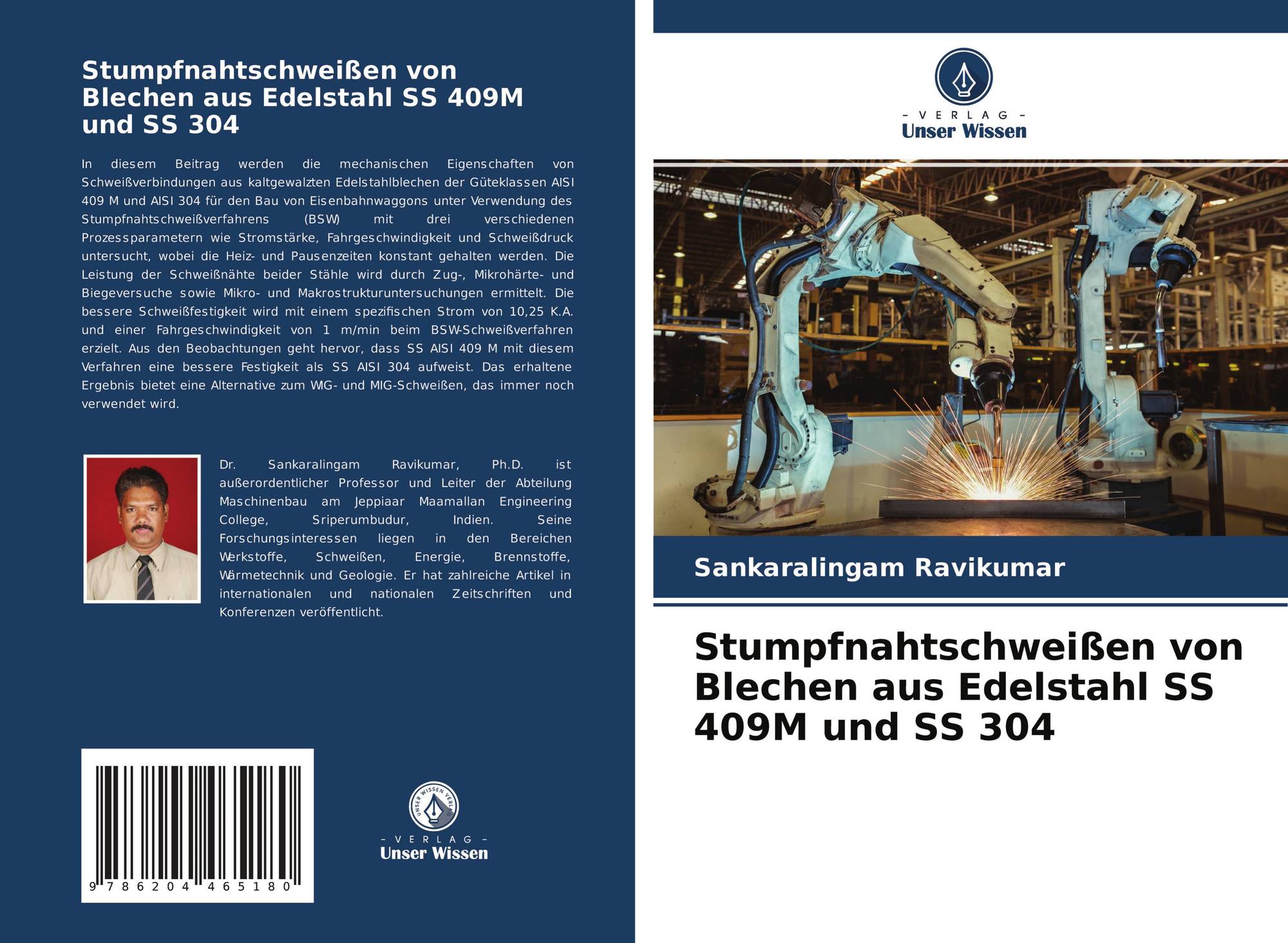 Stumpfnahtschweißen von Blechen aus Edelstahl SS 409M und SS 304

In diesem Beitrag werden die mechanischen Eigenschaften von Schweißverbindungen aus kaltgewalzten Edelstahlblechen der Güteklassen AISI 409 M und AISI 304 für den Bau von Eisenbahnwaggons unter Verwendung des Stumpfnahtschweißverfahrens (BSW) mit drei verschiedenen Prozessparametern wie Stromstärke, Fahrgeschwindigkeit und Schweißdruck untersucht, wobei die Heiz- und Pausenzeiten konstant gehalten werden. Die Leistung der Schweißnähte beider Stähle wird durch Zug-, Mikrohärte- und Biegeversuche sowie Mikro- und Makrostrukturuntersuchungen ermittelt. Die bessere Schweißfestigkeit wird mit einem spezifischen Strom von 10,25 K.A. und einer Fahrgeschwindigkeit von 1 m/min beim BSW-Schweißverfahren erzielt. Aus den Beobachtungen geht hervor, dass SS AISI 409 M mit diesem Verfahren eine bessere Festigkeit als SS AISI 304 aufweist. Das erhaltene Ergebnis bietet eine Alternative zum WIG- und MIG-Schweißen, das immer noch verwendet wird.

Dr. Sankaralingam Ravikumar, Ph.D. ist außerordentlicher Professor und Leiter der Abteilung Maschinenbau am Jeppiaar Maamallan Engineering College, Sriperumbudur, Indien. Seine Forschungsinteressen liegen in den Bereichen Werkstoffe, Schweißen, Energie, Brennstoffe, Wärmetechnik und Geologie. Er hat zahlreiche Artikel in internationalen und nationalen Zeitschriften und Konferenzen veröffentlicht.

9 786204 465180

UNSER WISSEN VERLAG
- VERLAG -
Unser Wissen

- VERLAG -
Unser Wissen

Sankaralingam Ravikumar

Stumpfnahtschweißen von Blechen aus Edelstahl SS 409M und SS 304